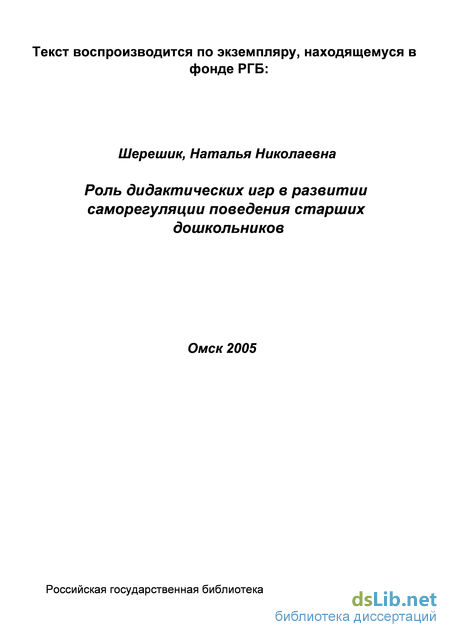 Текст воспроизводится по экземпляру, находящемуся в фонде РГБ:

Шерешик, Наталья Николаевна

Роль дидактических игр в развитии саморегуляции поведения старших дошкольников

Омск 2005

Российская государственная библиотека

dsLib.net
библиотека диссертаций